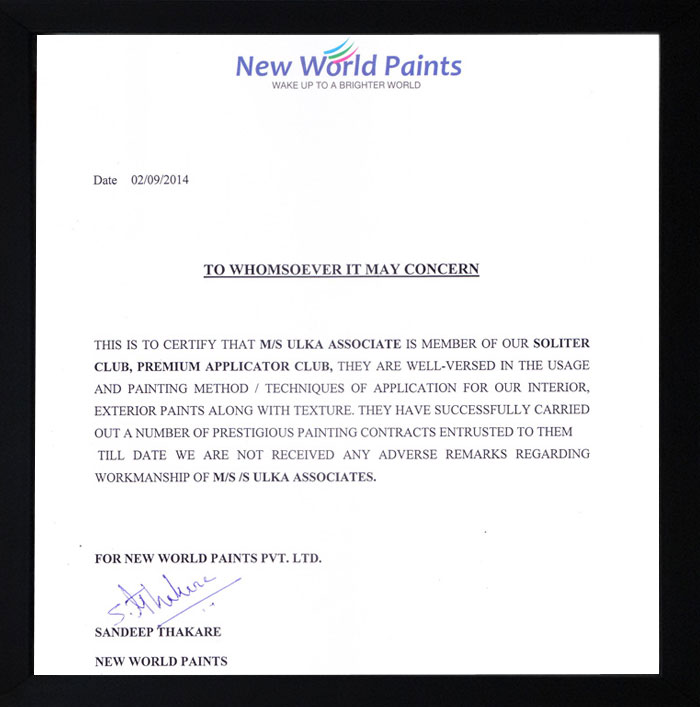 New World Paints
WAKE UP TO A BRIGHTER WORLD

Date 02/09/2014

TO WHOMSOEVER IT MAY CONCERN

THIS IS TO CERTIFY THAT M/S ULKA ASSOCIATE IS MEMBER OF OUR SOLITER CLUB, PREMIUM APPLICATOR CLUB, THEY ARE WELL-VERSED IN THE USAGE AND PAINTING METHOD / TECHNIQUES OF APPLICATION FOR OUR INTERIOR, EXTERIOR PAINTS ALONG WITH TEXTURE. THEY HAVE SUCCESSFULLY CARRIED OUT A NUMBER OF PRESTIGIOUS PAINTING CONTRACTS ENTRUSTED TO THEM TILL DATE WE ARE NOT RECEIVED ANY ADVERSE REMARKS REGARDING WORKMANSHIP OF M/S /S ULKA ASSOCIATES.

FOR NEW WORLD PAINTS PVT. LTD.

S. Thakare

SANDEEP THAKARE

NEW WORLD PAINTS